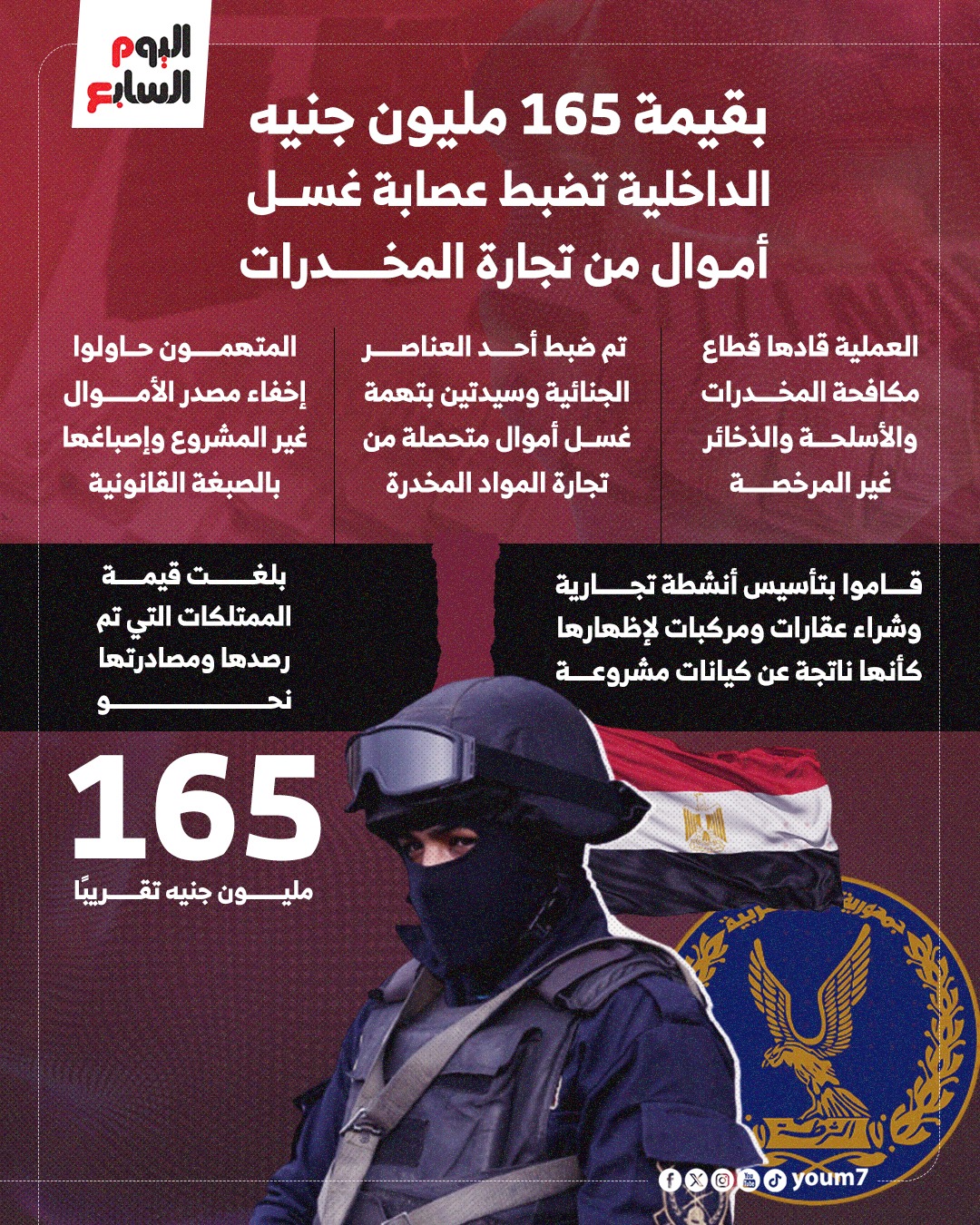 اليوم السابع

بقيمة 165 مليون جنيه الداخلية تضبط عصابة غسل أموال من تجارة المخدرات

العملية قادها قطاع مكافحة المخدرات والأسلحة والذخائر غير المرخصة

تم ضبط أحد العناصر الجنائية وسيدتين بتهمة غسل أموال متحصلة من تجارة المواد المخدرة

المتهمون حاولوا إخفاء مصدر الأموال غير المشروع وإصباغها بالصبغة القانونية

قاموا بتأسيس أنشطة تجارية وشراء عقارات ومركبات لإظهارها كأنها ناتجة عن كيانات مشروعة

بلغت قيمة الممتلكات التي تم رصدها ومصادرتها نحو

165

مليون جنيه تقريبًا

youm7